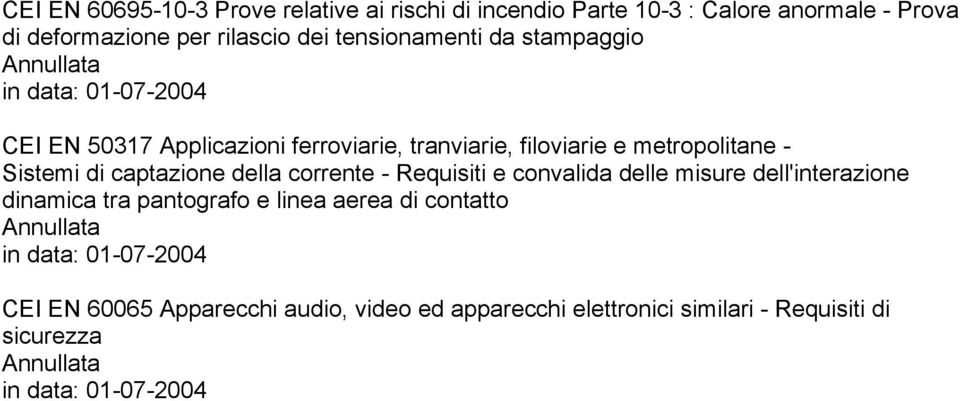 CEI EN 60695-10-3 Prove relative ai rischi di incendio Parte 10-3 : Calore anormale - Prova di deformazione per rilascio dei tensionamenti da stampaggio
Annullata
in data: 01-07-2004

CEI EN 50317 Applicazioni ferroviarie, tranviarie, filoviarie e metropolitane - Sistemi di captazione della corrente - Requisiti e convalida delle misure dell'interazione dinamica tra pantografo e linea aerea di contatto
Annullata
in data: 01-07-2004

CEI EN 60065 Apparecchi audio, video ed apparecchi elettronici similari - Requisiti di sicurezza
Annullata
in data: 01-07-2004